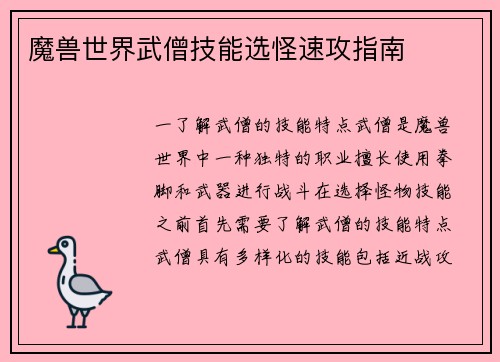 魔兽世界武僧技能选怪速攻指南

一了解武僧的技能特点武僧是魔兽世界中一种独特的职业擅长使用拳脚和武器进行战斗在选择怪物技能之前首先需要了解武僧的技能特点武僧具有多样化的技能包括近战攻